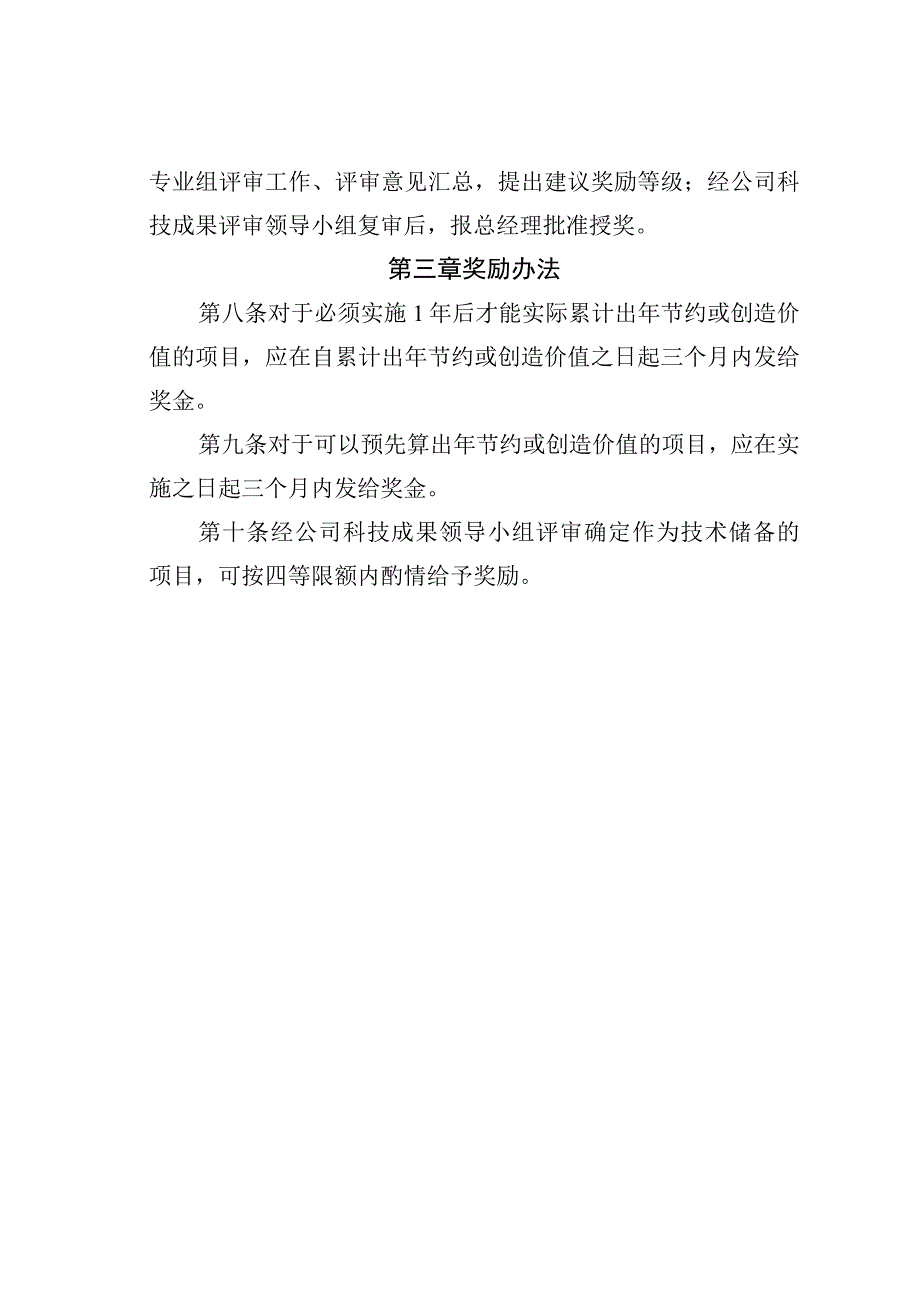 专业组评审工作、评审意见汇总，提出建议奖励等级；经公司科技成果评审领导小组复审后，报总经理批准授奖。

第三章奖励办法

第八条对于必须实施1年后才能实际累计出年节约或创造价值的项目，应在自累计出年节约或创造价值之日起三个月内发给奖金。

第九条对于可以预先算出年节约或创造价值的项目，应在实施之日起三个月内发给奖金。

第十条经公司科技成果领导小组评审确定作为技术储备的项目，可按四等限额内酌情给予奖励。